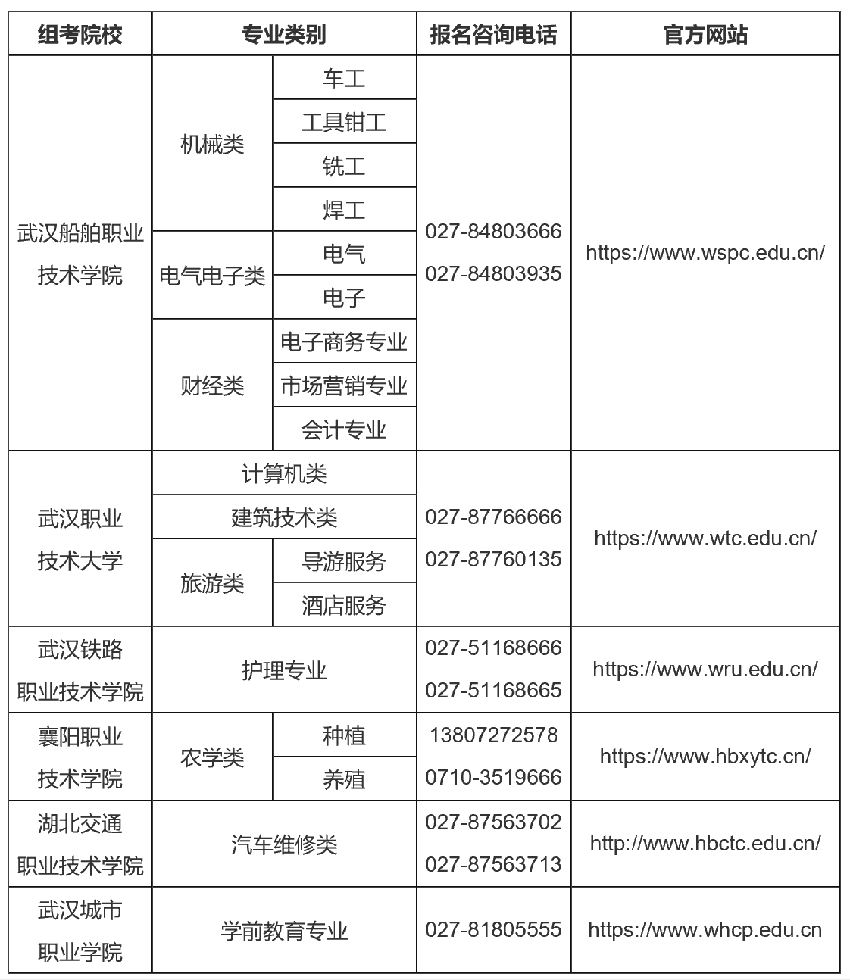 | 组考院校 | 专业类别 | | 报名咨询电话 | 官方网站 |
|---|---|---|---|---|
| 武汉船舶职业技术学院 | 机械类 | 车工 | 027-84803666 027-84803935 | https://www.wspc.edu.cn/ |
| | | 工具钳工 | | |
| | | 铣工 | | |
| | | 焊工 | | |
| | 电气电子类 | 电气 | | |
| | | 电子 | | |
| | 财经类 | 电子商务专业 | | |
| | | 市场营销专业 | | |
| | | 会计专业 | | |
| 武汉职业技术大学 | 计算机类 | | 027-87766666 027-87760135 | https://www.wtc.edu.cn/ |
| | 建筑技术类 | | | |
| | 旅游类 | 导游服务 | | |
| | | 酒店服务 | | |
| 武汉铁路职业技术学院 | 护理专业 | | 027-51168666 027-51168665 | https://www.wru.edu.cn/ |
| 襄阳职业技术学院 | 农学类 | 种植 | 13807272578 0710-3519666 | https://www.hbxytc.cn/ |
| | | 养殖 | | |
| 湖北交通职业技术学院 | 汽车维修类 | | 027-87563702 027-87563713 | http://www.hbctc.edu.cn/ |
| 武汉城市职业学院 | 学前教育专业 | | 027-81805555 | https://www.whcp.edu.cn |